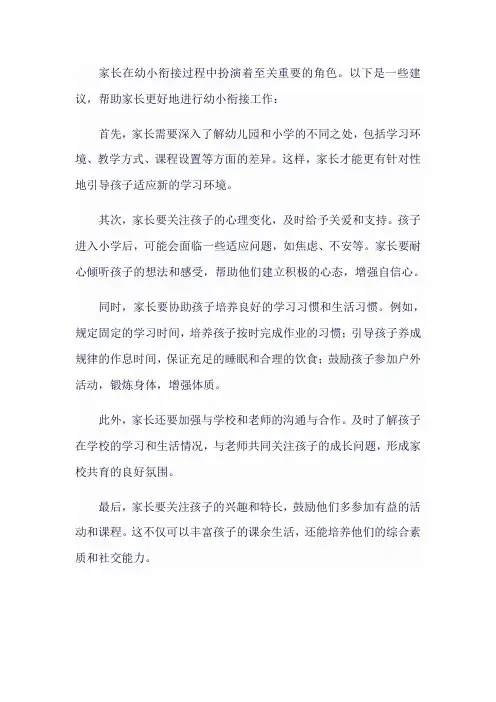 家长在幼小衔接过程中扮演着至关重要的角色。以下是一些建议，帮助家长更好地进行幼小衔接工作：

首先，家长需要深入了解幼儿园和小学的不同之处，包括学习环境、教学方式、课程设置等方面的差异。这样，家长才能更有针对性地引导孩子适应新的学习环境。

其次，家长要关注孩子的心理变化，及时给予关爱和支持。孩子进入小学后，可能会面临一些适应问题，如焦虑、不安等。家长要耐心倾听孩子的想法和感受，帮助他们建立积极的心态，增强自信心。

同时，家长要协助孩子培养良好的学习习惯和生活习惯。例如，规定固定的学习时间，培养孩子按时完成作业的习惯；引导孩子养成规律的作息时间，保证充足的睡眠和合理的饮食；鼓励孩子参加户外活动，锻炼身体，增强体质。

此外，家长还要加强与学校和老师的沟通与合作。及时了解孩子在学校的学习和生活情况，与老师共同关注孩子的成长问题，形成家校共育的良好氛围。

最后，家长要关注孩子的兴趣和特长，鼓励他们多参加有益的活动和课程。这不仅可以丰富孩子的课余生活，还能培养他们的综合素质和社交能力。